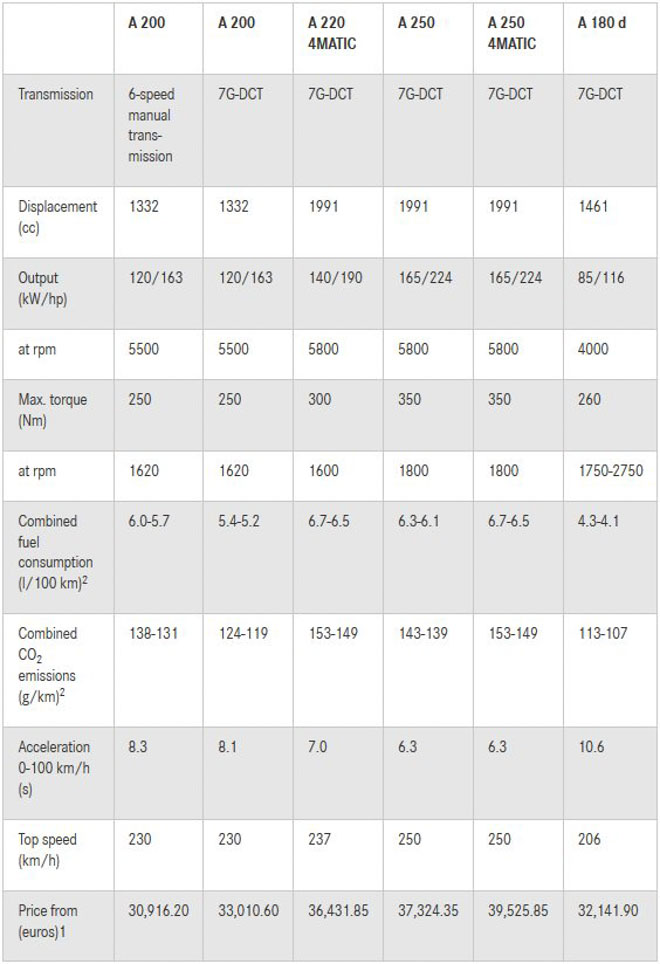 | | A 200 | A 200 | A 220 4MATIC | A 250 | A 250 4MATIC | A 180 d |
|---|---|---|---|---|---|---|
| Transmission | 6-speed manual transmission | 7G-DCT | 7G-DCT | 7G-DCT | 7G-DCT | 7G-DCT |
| Displacement (cc) | 1332 | 1332 | 1991 | 1991 | 1991 | 1461 |
| Output (kW/hp) | 120/163 | 120/163 | 140/190 | 165/224 | 165/224 | 85/116 |
| at rpm | 5500 | 5500 | 5800 | 5800 | 5800 | 4000 |
| Max. torque (Nm) | 250 | 250 | 300 | 350 | 350 | 260 |
| at rpm | 1620 | 1620 | 1600 | 1800 | 1800 | 1750-2750 |
| Combined fuel consumption (l/100 km)$^2$ | 6.0-5.7 | 5.4-5.2 | 6.7-6.5 | 6.3-6.1 | 6.7-6.5 | 4.3-4.1 |
| Combined $CO_2$ emissions (g/km)$^2$ | 138-131 | 124-119 | 153-149 | 143-139 | 153-149 | 113-107 |
| Acceleration 0-100 km/h (s) | 8.3 | 8.1 | 7.0 | 6.3 | 6.3 | 10.6 |
| Top speed (km/h) | 230 | 230 | 237 | 250 | 250 | 206 |
| Price from (euros)1 | 30,916.20 | 33,010.60 | 36,431.85 | 37,324.35 | 39,525.85 | 32,141.90 |